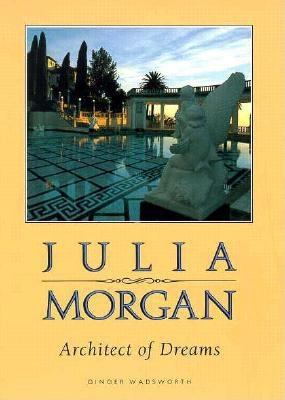 JULIA
MORGAN
Architect of Dreams

GINGER WADSWORTH